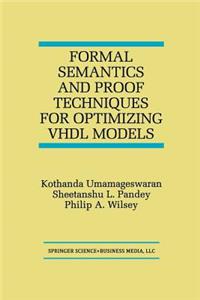 FORMAL SEMANTICS AND PROOF TECHNIQUES FOR OPTIMIZING VHDL MODELS

Kothanda Umamageswaran
Sheetanshu L. Pandey
Philip A. Wilsey

SPRINGER SCIENCE+BUSINESS MEDIA, LLC